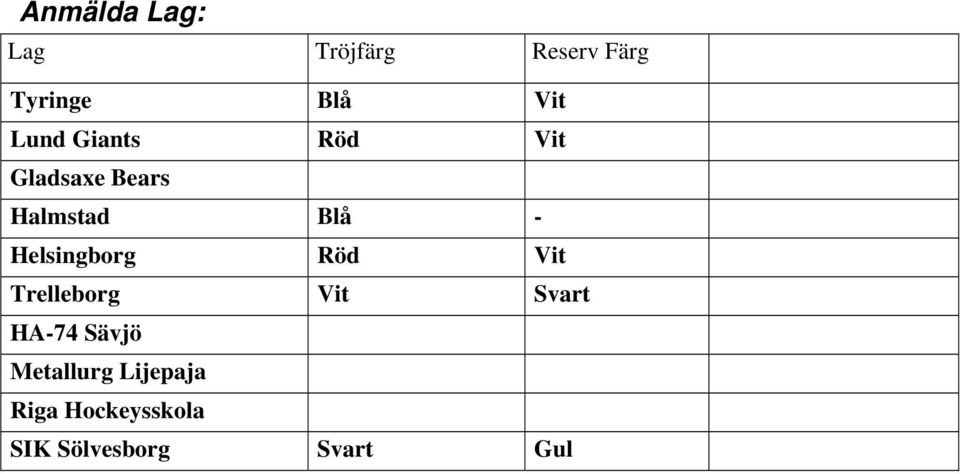 Anmälda Lag:

| Lag | Tröjfärg | Reserv Färg | |
|---|---|---|---|
| Tyringe | Blå | Vit | |
| Lund Giants | Röd | Vit | |
| Gladsaxe Bears | | | |
| Halmstad | Blå | - | |
| Helsingborg | Röd | Vit | |
| Trelleborg | Vit | Svart | |
| HA-74 Sävjö | | | |
| Metallurg Lijepaja | | | |
| Riga Hockeysskola | | | |
| SIK Sölvesborg | Svart | Gul | |